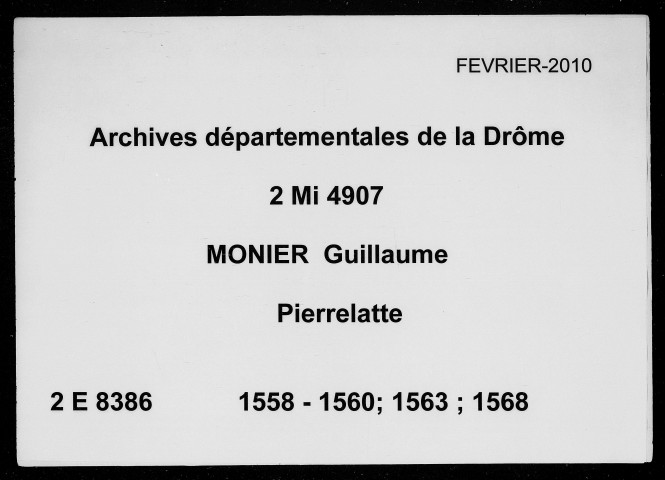 FEVRIER-2010

Archives départementales de la Drôme

2 Mi 4907

MONIER Guillaume

Pierrelatte

2 E 8386 1558 - 1560; 1563 ; 1568